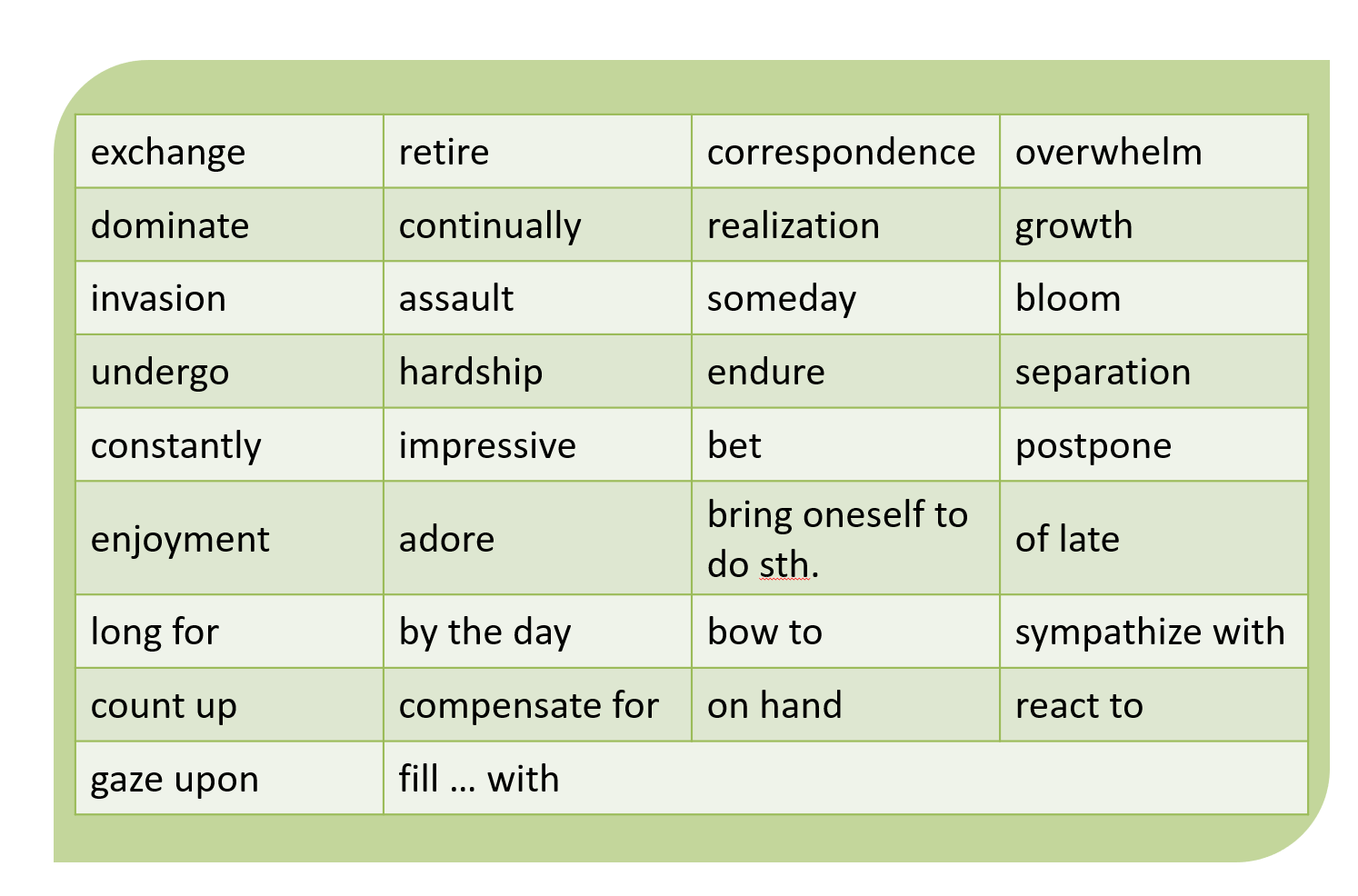 | exchange | retire | correspondence | overwhelm |
|---|---|---|---|
| dominate | continually | realization | growth |
| invasion | assault | someday | bloom |
| undergo | hardship | endure | separation |
| constantly | impressive | bet | postpone |
| enjoyment | adore | bring oneself to do sth. | of late |
| long for | by the day | bow to | sympathize with |
| count up | compensate for | on hand | react to |
| gaze upon | fill … with | | |